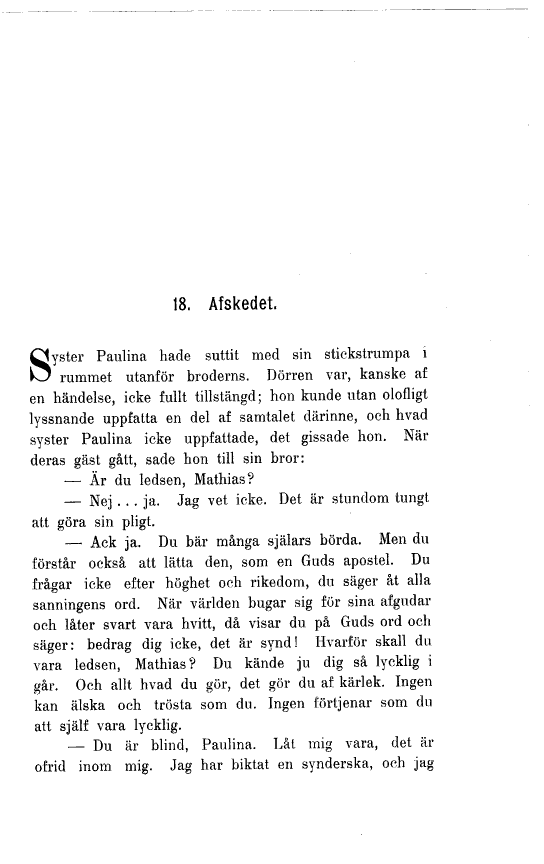 18. Afskedet.

Syster Paulina hade suttit med sin stickstrumpa i rummet utanför broderns. Dörren var, kanske af en händelse, icke fullt tillstängd; hon kunde utan olofligt lyssnande uppfatta en del af samtalet därinne, och hvad syster Paulina icke uppfattade, det gissade hon. När deras gäst gått, sade hon till sin bror:

— Är du ledsen, Mathias?

— Nej . . . ja. Jag vet icke. Det är stundom tungt att göra sin pligt.

— Ack ja. Du bär många själars börda. Men du förstår också att lätta den, som en Guds apostel. Du frågar icke efter höghet och rikedom, du säger åt alla sanningens ord. När världen bugar sig för sina afgudar och låter svart vara hvitt, då visar du på Guds ord och säger: bedrag dig icke, det är synd! Hvarför skall du vara ledsen, Mathias? Du kände ju dig så lycklig i går. Och allt hvad du gör, det gör du af kärlek. Ingen kan älska och trösta som du. Ingen förtjenar som du att själf vara lycklig.

— Du är blind, Paulina. Låt mig vara, det är ofrid inom mig. Jag har biktat en synderska, och jag